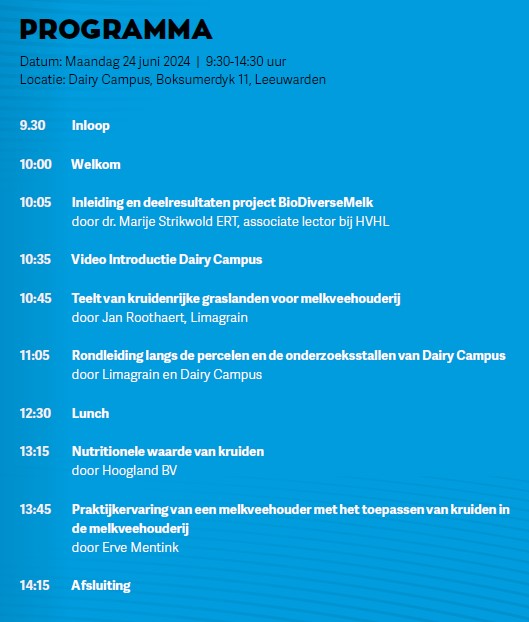 PROGRAMMA

Datum: Maandag 24 juni 2024 | 9:30-14:30 uur
Locatie: Dairy Campus, Boksumerdyk 11, Leeuwarden

9.30 Inloop

10:00 Welkom

10:05 Inleiding en deelresultaten project BioDiverseMelk
door dr. Marije Strikwold ERT, associate lector bij HVHL

10:35 Video Introductie Dairy Campus

10:45 Teelt van kruidenrijke graslanden voor melkveehouderij
door Jan Roothaert, Limagrain

11:05 Rondleiding langs de percelen en de onderzoeksstallen van Dairy Campus
door Limagrain en Dairy Campus

12:30 Lunch

13:15 Nutritionele waarde van kruiden
door Hoogland BV

13:45 Praktijkervaring van een melkveehouder met het toepassen van kruiden in de melkveehouderij
door Erve Mentink

14:15 Afsluiting